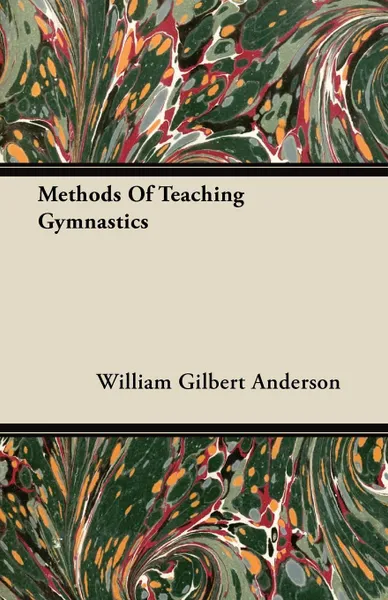 Methods Of Teaching Gymnastics

William Gilbert Anderson